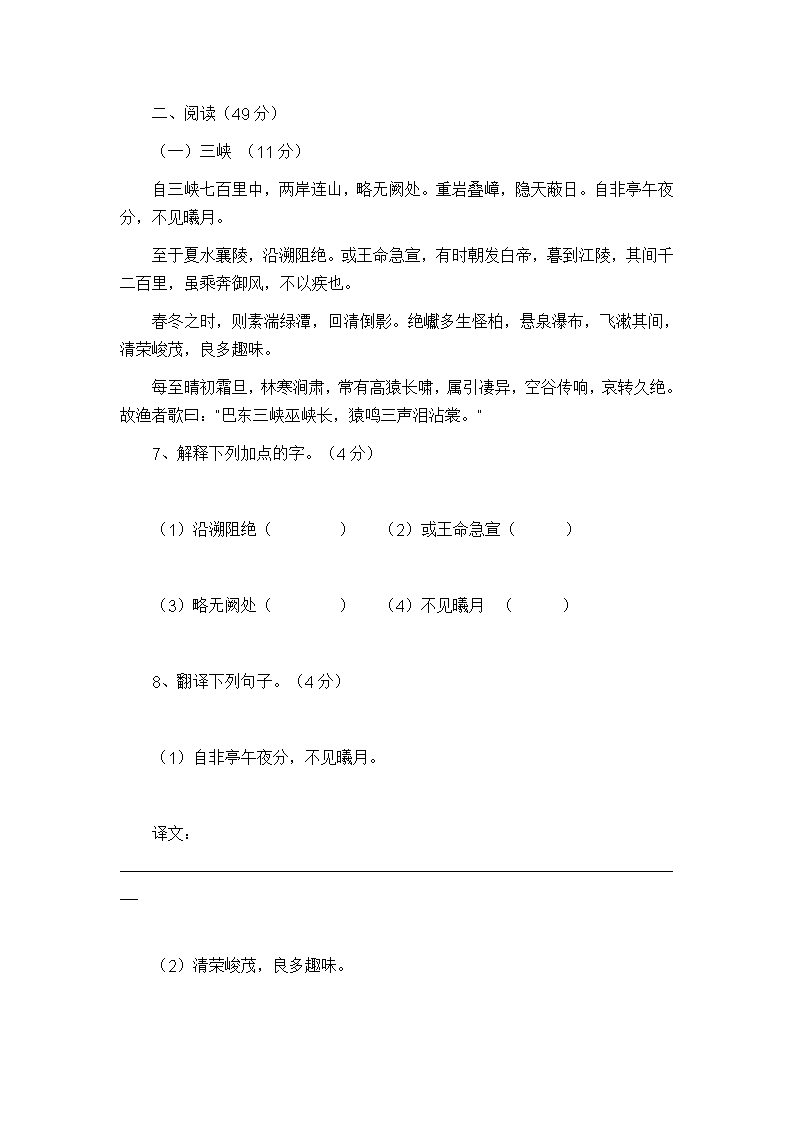 二、阅读（49分）

（一）三峡 （11分）

自三峡七百里中，两岸连山，略无阙处。重岩叠嶂，隐天蔽日。自非亭午夜分，不见曦月。

至于夏水襄陵，沿溯阻绝。或王命急宣，有时朝发白帝，暮到江陵，其间千二百里，虽乘奔御风，不以疾也。

春冬之时，则素湍绿潭，回清倒影。绝巘多生怪柏，悬泉瀑布，飞漱其间，清荣峻茂，良多趣味。

每至晴初霜旦，林寒涧肃，常有高猿长啸，属引凄异，空谷传响，哀转久绝。故渔者歌曰："巴东三峡巫峡长，猿鸣三声泪沾裳。"

7、解释下列加点的字。（4分）

（1）沿溯阻绝（　　　）　（2）或王命急宣（　　　）

（3）略无阙处（　　　）　（4）不见曦月　（　　　）

8、翻译下列句子。（4分）

（1）自非亭午夜分，不见曦月。

译文：

（2）清荣峻茂，良多趣味。